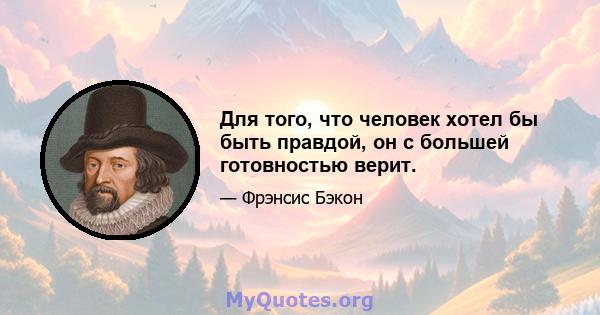 Для того, что человек хотел бы быть правдой, он с большей готовностью верит.

— Фрэнсис Бэкон

MyQuotes.org